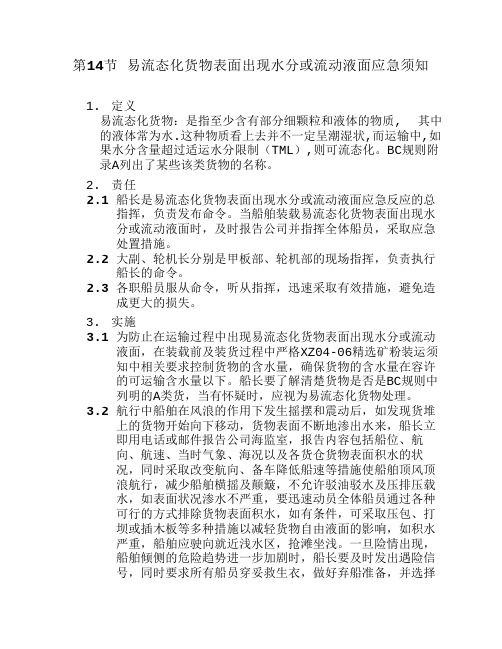 第14节 易流态化货物表面出现水分或流动液面应急须知

1. 定义
易流态化货物：是指至少含有部分细颗粒和液体的物质， 其中的液体常为水.这种物质看上去并不一定呈潮湿状,而运输中,如果水分含量超过适运水分限制（TML）,则可流态化。BC规则附录A列出了某些该类货物的名称。

2. 责任
2.1 船长是易流态化货物表面出现水分或流动液面应急反应的总指挥，负责发布命令。当船舶装载易流态化货物表面出现水分或流动液面时，及时报告公司并指挥全体船员，采取应急处置措施。
2.2 大副、轮机长分别是甲板部、轮机部的现场指挥，负责执行船长的命令。
2.3 各职船员服从命令，听从指挥，迅速采取有效措施，避免造成更大的损失。

3. 实施
3.1 为防止在运输过程中出现易流态化货物表面出现水分或流动液面，在装载前及装货过程中严格XZ04-06精选矿粉装运须知中相关要求控制货物的含水量，确保货物的含水量在容许的可运输含水量以下。船长要了解清楚货物是否是BC规则中列明的A类货，当有怀疑时，应视为易流态化货物处理。
3.2 航行中船舶在风浪的作用下发生摇摆和震动后，如发现货堆上的货物开始向下移动，货物表面不断地渗出水来，船长立即用电话或邮件报告公司海监室，报告内容包括船位、航向、航速、当时气象、海况以及各货仓货物表面积水的状况，同时采取改变航向、备车降低船速等措施使船舶顶风顶浪航行，减少船舶横摇及颠簸，不允许驳油驳水及压排压载水，如表面状况渗水不严重，要迅速动员全体船员通过各种可行的方式排除货物表面积水，如有条件，可采取压包、打坝或插木板等多种措施以减轻货物自由液面的影响，如积水严重，船舶应驶向就近浅水区，抢滩坐浅。一旦险情出现，船舶倾侧的危险趋势进一步加剧时，船长要及时发出遇险信号，同时要求所有船员穿妥救生衣，做好弃船准备，并选择